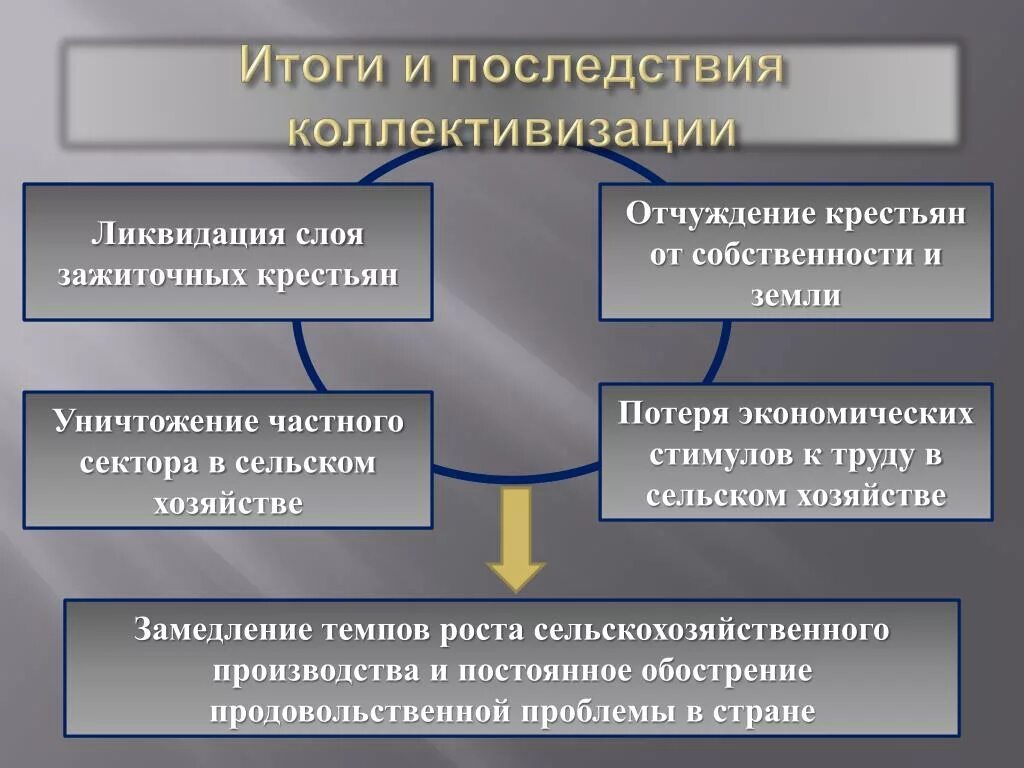 Итоги и последствия коллективизации

Ликвидация слоя зажиточных крестьян

Отчуждение крестьян от собственности и земли

Уничтожение частного сектора в сельском хозяйстве

Потеря экономических стимулов к труду в сельском хозяйстве

Замедление темпов роста сельскохозяйственного производства и постоянное обострение продовольственной проблемы в стране